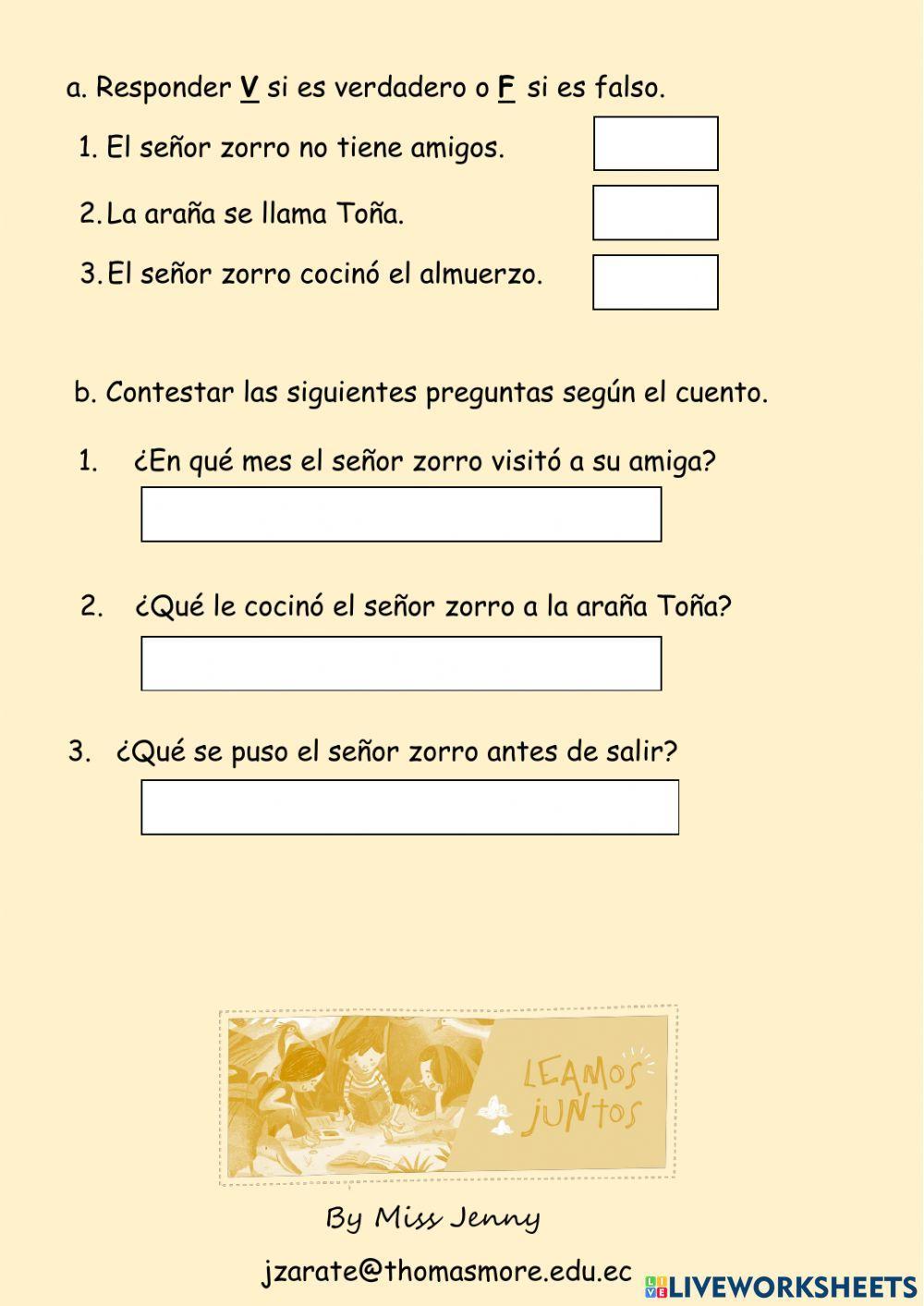 a. Responder V si es verdadero o F si es falso.

1. El señor zorro no tiene amigos.

2. La araña se llama Toña.

3. El señor zorro cocinó el almuerzo.

b. Contestar las siguientes preguntas según el cuento.

1. ¿En qué mes el señor zorro visitó a su amiga?

2. ¿Qué le cocinó el señor zorro a la araña Toña?

3. ¿Qué se puso el señor zorro antes de salir?

LEAMOS JUNTOS

By Miss Jenny

jzarate@thomasmore.edu.ec

LIVEWORKSHEETS